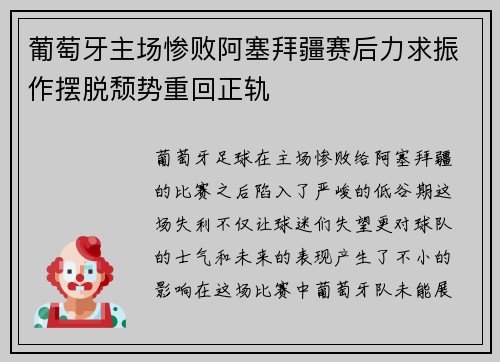 葡萄牙主场惨败阿塞拜疆赛后力求振作摆脱颓势重回正轨

葡萄牙足球在主场惨败给阿塞拜疆的比赛之后陷入了严峻的低谷期这场失利不仅让球迷们失望更对球队的士气和未来的表现产生了不小的影响在这场比赛中葡萄牙队未能展